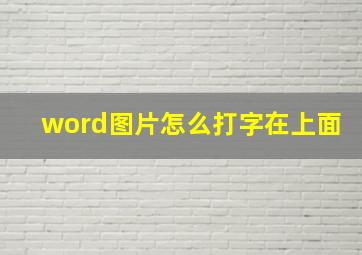 word图片怎么打字在上面